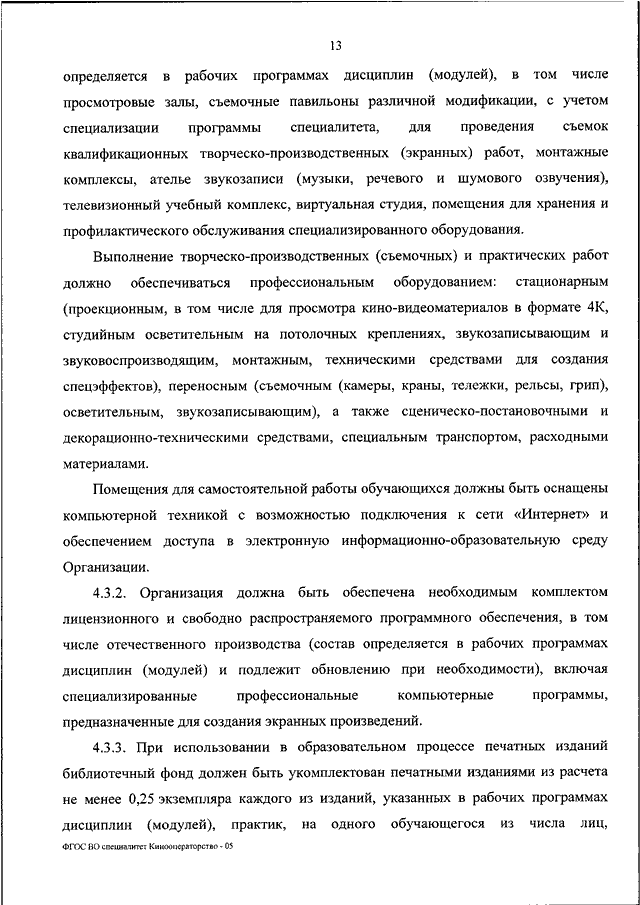 13

определяется в рабочих программах дисциплин (модулей), в том числе просмотровые залы, съемочные павильоны различной модификации, с учетом специализации программы специалитета, для проведения съемок квалификационных творческо-производственных (экранных) работ, монтажные комплексы, ателье звукозаписи (музыки, речевого и шумового озвучения), телевизионный учебный комплекс, виртуальная студия, помещения для хранения и профилактического обслуживания специализированного оборудования.

Выполнение творческо-производственных (съемочных) и практических работ должно обеспечиваться профессиональным оборудованием: стационарным (проекционным, в том числе для просмотра кино-видеоматериалов в формате 4К, студийным осветительным на потолочных креплениях, звукозаписывающим и звуковоспроизводящим, монтажным, техническими средствами для создания спецэффектов), переносным (съемочным (камеры, краны, тележки, рельсы, грип), осветительным, звукозаписывающим), а также сценическо-постановочными и декорационно-техническими средствами, специальным транспортом, расходными материалами.

Помещения для самостоятельной работы обучающихся должны быть оснащены компьютерной техникой с возможностью подключения к сети «Интернет» и обеспечением доступа в электронную информационно-образовательную среду Организации.

4.3.2. Организация должна быть обеспечена необходимым комплектом лицензионного и свободно распространяемого программного обеспечения, в том числе отечественного производства (состав определяется в рабочих программах дисциплин (модулей) и подлежит обновлению при необходимости), включая специализированные профессиональные компьютерные программы, предназначенные для создания экранных произведений.

4.3.3. При использовании в образовательном процессе печатных изданий библиотечный фонд должен быть укомплектован печатными изданиями из расчета не менее 0,25 экземпляра каждого из изданий, указанных в рабочих программах дисциплин (модулей), практик, на одного обучающегося из числа лиц,

ФГОС ВО специалитет Кинооператорство - 05